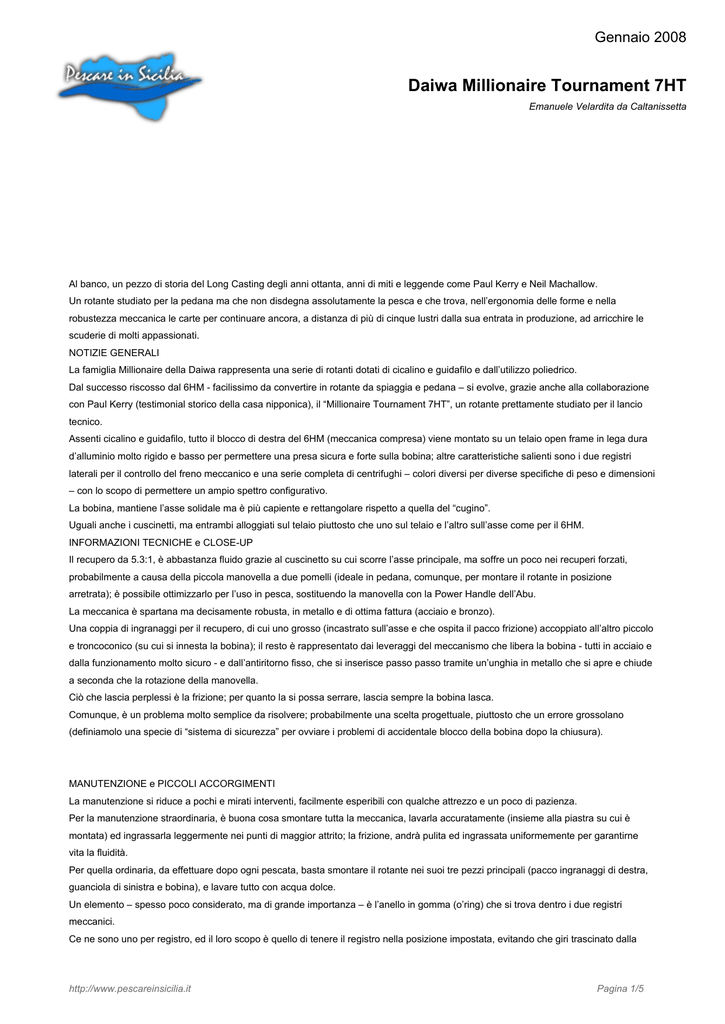 Gennaio 2008

Pescare in Sicilia

Daiwa Millionaire Tournament 7HT

Emanuele Velardita da Caltanissetta

Al banco, un pezzo di storia del Long Casting degli anni ottanta, anni di miti e leggende come Paul Kerry e Neil Machallow.
Un rotante studiato per la pedana ma che non disdegna assolutamente la pesca e che trova, nell'ergonomia delle forme e nella robustezza meccanica le carte per continuare ancora, a distanza di più di cinque lustri dalla sua entrata in produzione, ad arricchire le scuderie di molti appassionati.
NOTIZIE GENERALI
La famiglia Millionaire della Daiwa rappresenta una serie di rotanti dotati di cicalino e guidafilo e dall'utilizzo poliedrico.
Dal successo riscosso dal 6HM - facilissimo da convertire in rotante da spiaggia e pedana – si evolve, grazie anche alla collaborazione con Paul Kerry (testimonial storico della casa nipponica), il "Millionaire Tournament 7HT", un rotante prettamente studiato per il lancio tecnico.
Assenti cicalino e guidafilo, tutto il blocco di destra del 6HM (meccanica compresa) viene montato su un telaio open frame in lega dura d'alluminio molto rigido e basso per permettere una presa sicura e forte sulla bobina; altre caratteristiche salienti sono i due registri laterali per il controllo del freno meccanico e una serie completa di centrifughi – colori diversi per diverse specifiche di peso e dimensioni – con lo scopo di permettere un ampio spettro configurativo.
La bobina, mantiene l'asse solidale ma è più capiente e rettangolare rispetto a quella del "cugino".
Uguali anche i cuscinetti, ma entrambi alloggiati sul telaio piuttosto che uno sul telaio e l'altro sull'asse come per il 6HM.
INFORMAZIONI TECNICHE e CLOSE-UP
Il recupero da 5.3:1, è abbastanza fluido grazie al cuscinetto su cui scorre l'asse principale, ma soffre un poco nei recuperi forzati, probabilmente a causa della piccola manovella a due pomelli (ideale in pedana, comunque, per montare il rotante in posizione arretrata); è possibile ottimizzarlo per l'uso in pesca, sostituendo la manovella con la Power Handle dell'Abu.
La meccanica è spartana ma decisamente robusta, in metallo e di ottima fattura (acciaio e bronzo).
Una coppia di ingranaggi per il recupero, di cui uno grosso (incastrato sull'asse e che ospita il pacco frizione) accoppiato all'altro piccolo e troncoconico (su cui si innesta la bobina); il resto è rappresentato dai leveraggi del meccanismo che libera la bobina - tutti in acciaio e dalla funzionamento molto sicuro - e dall'antiritorno fisso, che si inserisce passo passo tramite un'unghia in metallo che si apre e chiude a seconda che la rotazione della manovella.
Ciò che lascia perplessi è la frizione; per quanto la si possa serrare, lascia sempre la bobina lasca.
Comunque, è un problema molto semplice da risolvere; probabilmente una scelta progettuale, piuttosto che un errore grossolano (definiamolo una specie di "sistema di sicurezza" per ovviare i problemi di accidentale blocco della bobina dopo la chiusura).

MANUTENZIONE e PICCOLI ACCORGIMENTI
La manutenzione si riduce a pochi e mirati interventi, facilmente esperibili con qualche attrezzo e un poco di pazienza.
Per la manutenzione straordinaria, è buona cosa smontare tutta la meccanica, lavarla accuratamente (insieme alla piastra su cui è montata) ed ingrassarla leggermente nei punti di maggior attrito; la frizione, andrà pulita ed ingrassata uniformemente per garantirne vita la fluidità.
Per quella ordinaria, da effettuare dopo ogni pescata, basta smontare il rotante nei suoi tre pezzi principali (pacco ingranaggi di destra, guanciola di sinistra e bobina), e lavare tutto con acqua dolce.
Un elemento – spesso poco considerato, ma di grande importanza – è l'anello in gomma (o'ring) che si trova dentro i due registri meccanici.
Ce ne sono uno per registro, ed il loro scopo è quello di tenere il registro nella posizione impostata, evitando che giri trascinato dalla

http://www.pescareinsicilia.it

Pagina 1/5